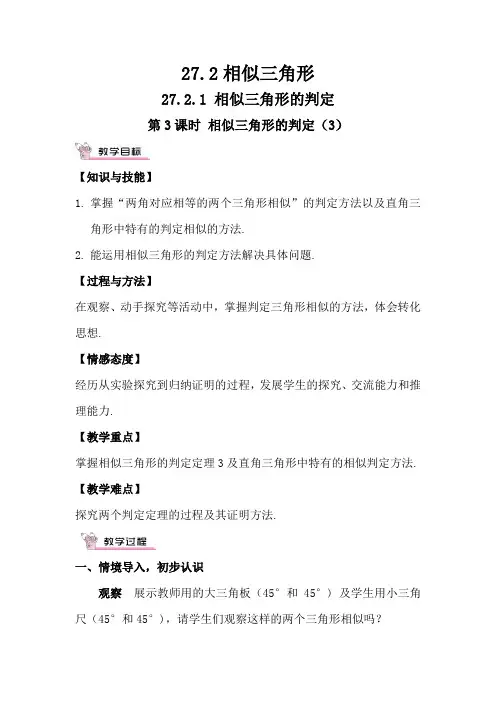 27.2 相似三角形

27.2.1 相似三角形的判定

第 3 课时 相似三角形的判定（3）

教学目标

【知识与技能】

1. 掌握“两角对应相等的两个三角形相似”的判定方法以及直角三角形中特有的判定相似的方法.

2. 能运用相似三角形的判定方法解决具体问题.

【过程与方法】

在观察、动手探究等活动中，掌握判定三角形相似的方法，体会转化思想.

【情感态度】

经历从实验探究到归纳证明的过程，发展学生的探究、交流能力和推理能力.

【教学重点】

掌握相似三角形的判定定理 3 及直角三角形中特有的相似判定方法.

【教学难点】

探究两个判定定理的过程及其证明方法.

教学过程

一、情境导入，初步认识

观察　展示教师用的大三角板（45° 和 45°）及学生用小三角尺（45° 和 45°），请学生们观察这样的两个三角形相似吗？